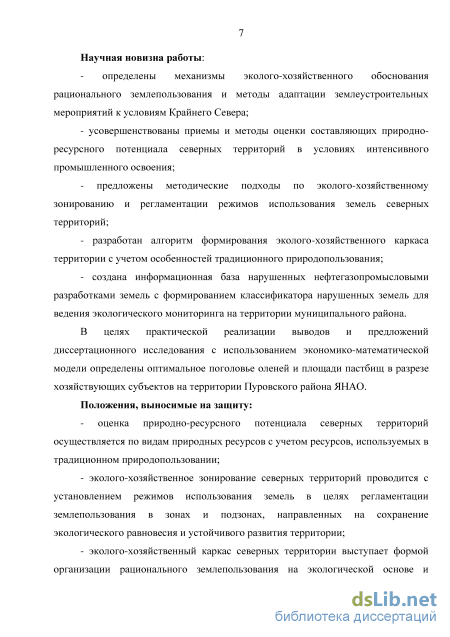 7

Научная новизна работы:

- определены механизмы эколого-хозяйственного обоснования рационального землепользования и методы адаптации землеустроительных мероприятий к условиям Крайнего Севера;

- усовершенствованы приемы и методы оценки составляющих природно-ресурсного потенциала северных территорий в условиях интенсивного промышленного освоения;

- предложены методические подходы по эколого-хозяйственному зонированию и регламентации режимов использования земель северных территорий;

- разработан алгоритм формирования эколого-хозяйственного каркаса территории с учетом особенностей традиционного природопользования;

- создана информационная база нарушенных нефтегазопромысловыми разработками земель с формированием классификатора нарушенных земель для ведения экологического мониторинга на территории муниципального района.

В целях практической реализации выводов и предложений диссертационного исследования с использованием экономико-математической модели определены оптимальное поголовье оленей и площади пастбищ в разрезе хозяйствующих субъектов на территории Пуровского района ЯНАО.

Положения, выносимые на защиту:

- оценка природно-ресурсного потенциала северных территорий осуществляется по видам природных ресурсов с учетом ресурсов, используемых в традиционном природопользовании;

- эколого-хозяйственное зонирование северных территорий проводится с установлением режимов использования земель в целях регламентации землепользования в зонах и подзонах, направленных на сохранение экологического равновесия и устойчивого развития территории;

- эколого-хозяйственный каркас северных территории выступает формой организации рационального землепользования на экологической основе и

dsLib.net
библиотека диссертаций